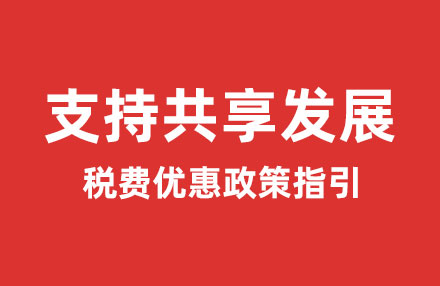 支持共享发展

税费优惠政策指引